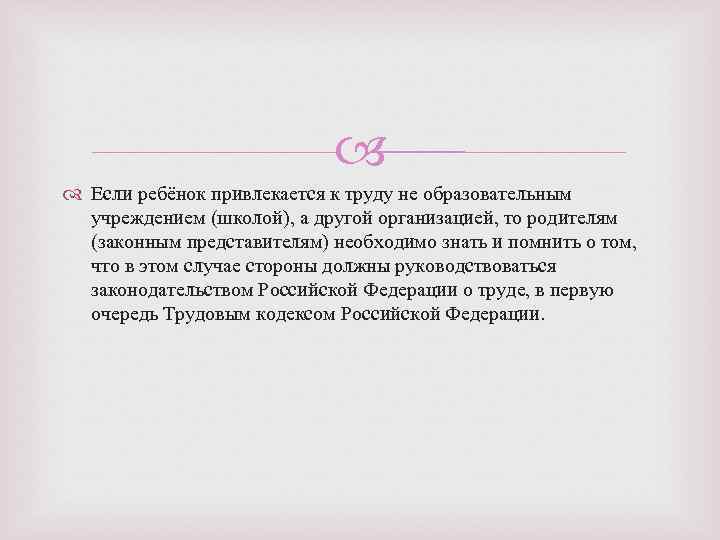 Если ребёнок привлекается к труду не образовательным учреждением (школой), а другой организацией, то родителям (законным представителям) необходимо знать и помнить о том, что в этом случае стороны должны руководствоваться законодательством Российской Федерации о труде, в первую очередь Трудовым кодексом Российской Федерации.